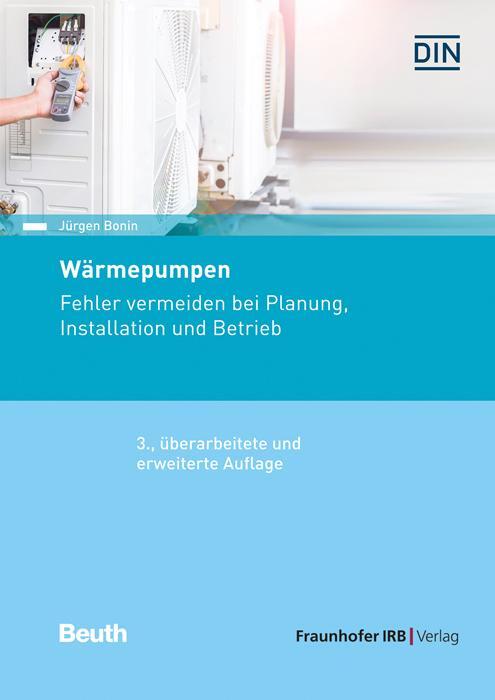 DIN

Jürgen Bonin

Wärmepumpen

Fehler vermeiden bei Planung, Installation und Betrieb

3., überarbeitete und erweiterte Auflage

Beuth

Fraunhofer IRB | Verlag